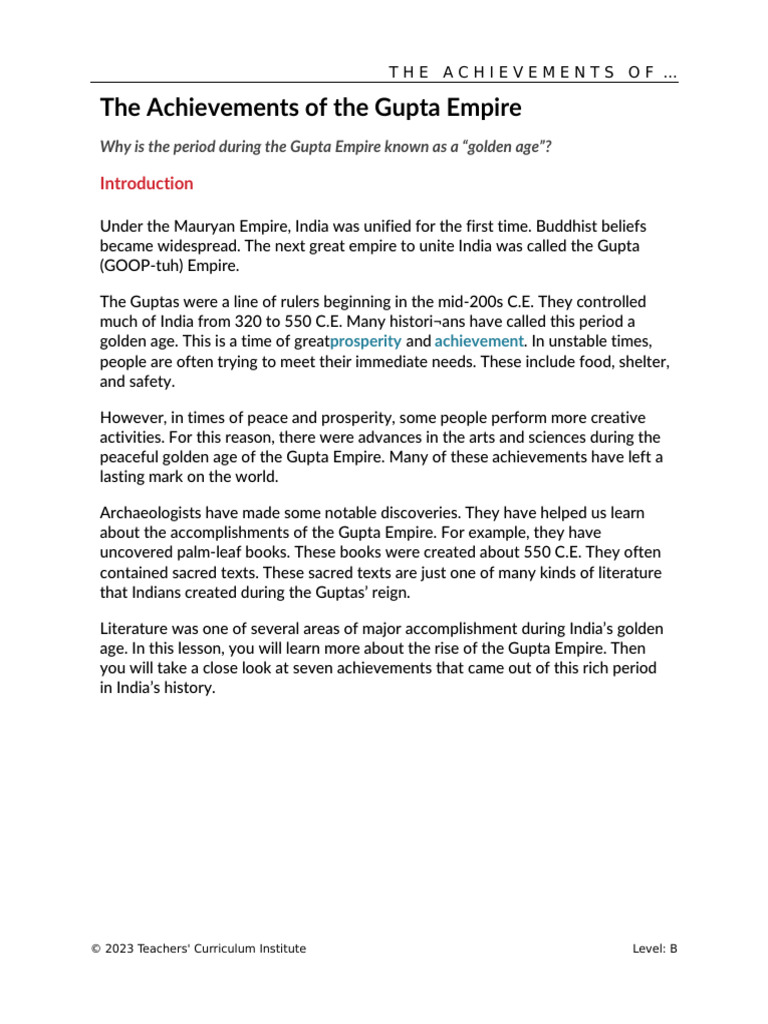 THE ACHIEVEMENTS OF ...

The Achievements of the Gupta Empire

Why is the period during the Gupta Empire known as a "golden age"?

Introduction

Under the Mauryan Empire, India was unified for the first time. Buddhist beliefs became widespread. The next great empire to unite India was called the Gupta (GOOP-tuh) Empire.

The Guptas were a line of rulers beginning in the mid-200s C.E. They controlled much of India from 320 to 550 C.E. Many histori¬ans have called this period a golden age. This is a time of greatprosperity and achievement. In unstable times, people are often trying to meet their immediate needs. These include food, shelter, and safety.

However, in times of peace and prosperity, some people perform more creative activities. For this reason, there were advances in the arts and sciences during the peaceful golden age of the Gupta Empire. Many of these achievements have left a lasting mark on the world.

Archaeologists have made some notable discoveries. They have helped us learn about the accomplishments of the Gupta Empire. For example, they have uncovered palm-leaf books. These books were created about 550 C.E. They often contained sacred texts. These sacred texts are just one of many kinds of literature that Indians created during the Guptas' reign.

Literature was one of several areas of major accomplishment during India's golden age. In this lesson, you will learn more about the rise of the Gupta Empire. Then you will take a close look at seven achievements that came out of this rich period in India's history.

© 2023 Teachers' Curriculum Institute

Level: B